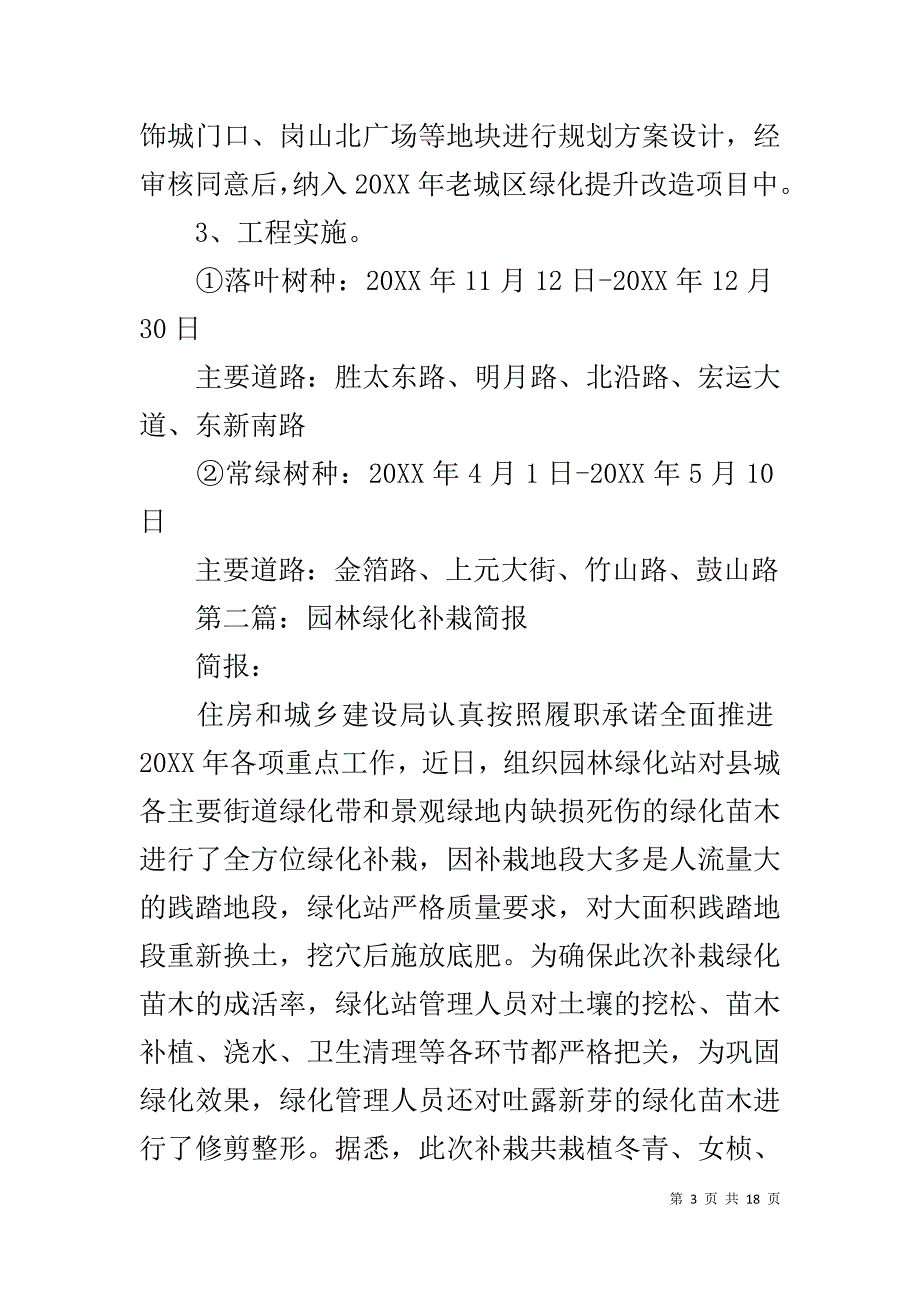 饰城门口、岗山北广场等地块进行规划方案设计，经审核同意后，纳入 20XX 年老城区绿化提升改造项目中。

3、工程实施。

①落叶树种：20XX 年 11 月 12 日-20XX 年 12 月 30 日

主要道路：胜太东路、明月路、北沿路、宏运大道、东新南路

②常绿树种：20XX 年 4 月 1 日-20XX 年 5 月 10 日

主要道路：金箔路、上元大街、竹山路、鼓山路

第二篇：园林绿化补栽简报

简报：

住房和城乡建设局认真按照履职承诺全面推进 20XX 年各项重点工作，近日，组织园林绿化站对县城各主要街道绿化带和景观绿地内缺损死伤的绿化苗木进行了全方位绿化补栽，因补栽地段大多是人流量大的践踏地段，绿化站严格质量要求，对大面积践踏地段重新换土，挖穴后施放底肥。为确保此次补栽绿化苗木的成活率，绿化站管理人员对土壤的挖松、苗木补植、浇水、卫生清理等各环节都严格把关，为巩固绿化效果，绿化管理人员还对吐露新芽的绿化苗木进行了修剪整形。据悉，此次补栽共栽植冬青、女桢、

第 3 页 共 18 页